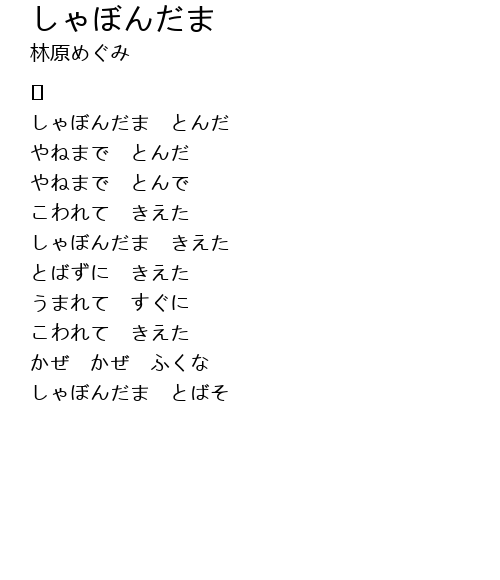 しゃぼんだま
林原めぐみ

しゃぼんだま　とんだ
やねまで　とんだ
やねまで　とんで
こわれて　きえた
しゃぼんだま　きえた
とばずに　きえた
うまれて　すぐに
こわれて　きえた
かぜ　かぜ　ふくな
しゃぼんだま　とばそ